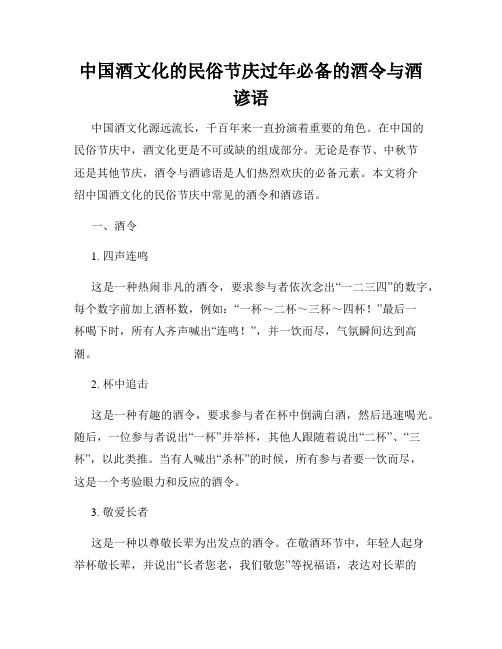 中国酒文化的民俗节庆过年必备的酒令与酒谚语

中国酒文化源远流长，千百年来一直扮演着重要的角色。在中国的民俗节庆中，酒文化更是不可或缺的组成部分。无论是春节、中秋节还是其他节庆，酒令与酒谚语是人们热烈欢庆的必备元素。本文将介绍中国酒文化的民俗节庆中常见的酒令和酒谚语。

一、酒令

1. 四声连鸣

这是一种热闹非凡的酒令，要求参与者依次念出“一二三四”的数字，每个数字前加上酒杯数，例如：“一杯～二杯～三杯～四杯！”最后一杯喝下时，所有人齐声喊出“连鸣！”，并一饮而尽，气氛瞬间达到高潮。

2. 杯中追击

这是一种有趣的酒令，要求参与者在杯中倒满白酒，然后迅速喝光。随后，一位参与者说出“一杯”并举杯，其他人跟随着说出“二杯”、“三杯”，以此类推。当有人喊出“杀杯”的时候，所有参与者要一饮而尽，这是一个考验眼力和反应的酒令。

3. 敬爱长者

这是一种以尊敬长辈为出发点的酒令。在敬酒环节中，年轻人起身举杯敬长辈，并说出“长者您老，我们敬您”等祝福语，表达对长辈的